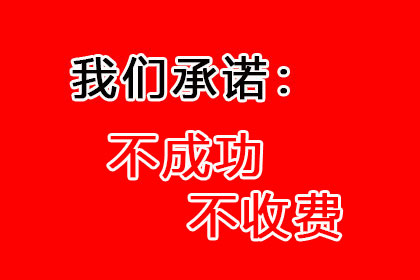 我们承诺：

不成功

不收费